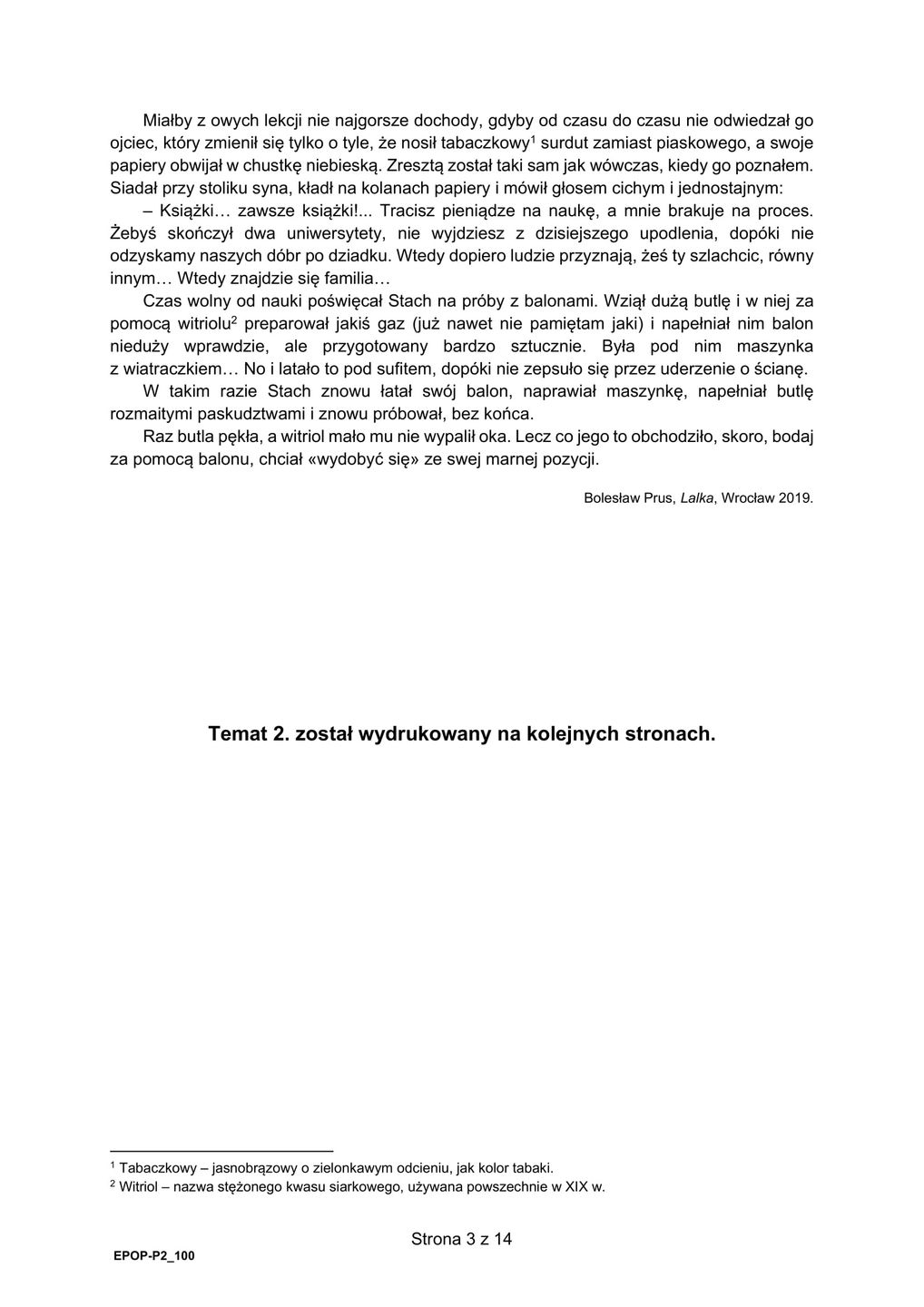 Miałby z owych lekcji nie najgorsze dochody, gdyby od czasu do czasu nie odwiedzał go ojciec, który zmienił się tylko o tyle, że nosił tabaczkowy$^1$ surdut zamiast piaskowego, a swoje papiery obwijał w chustkę niebieską. Zresztą został taki sam jak wówczas, kiedy go poznałem. Siadał przy stoliku syna, kładł na kolanach papiery i mówił głosem cichym i jednostajnym:

– Książki… zawsze książki!... Tracisz pieniądze na naukę, a mnie brakuje na proces. Żebyś skończył dwa uniwersytety, nie wyjdziesz z dzisiejszego upodlenia, dopóki nie odzyskamy naszych dóbr po dziadku. Wtedy dopiero ludzie przyznają, żeś ty szlachcic, równy innym… Wtedy znajdzie się familia…

Czas wolny od nauki poświęcał Stach na próby z balonami. Wziął dużą butlę i w niej za pomocą witriolu$^2$ preparował jakiś gaz (już nawet nie pamiętam jaki) i napełniał nim balon nieduży wprawdzie, ale przygotowany bardzo sztucznie. Była pod nim maszynka z wiatraczkiem… No i latało to pod sufitem, dopóki nie zepsuło się przez uderzenie o ścianę.

W takim razie Stach znowu łatał swój balon, naprawiał maszynkę, napełniał butlę rozmaitymi paskudztwami i znowu próbował, bez końca.

Raz butla pękła, a witriol mało mu nie wypalił oka. Lecz co jego to obchodziło, skoro, bodaj za pomocą balonu, chciał «wydobyć się» ze swej marnej pozycji.

Bolesław Prus, Lalka, Wrocław 2019.

Temat 2. został wydrukowany na kolejnych stronach.

$^1$ Tabaczkowy – jasnobrązowy o zielonkawym odcieniu, jak kolor tabaki.
$^2$ Witriol – nazwa stężonego kwasu siarkowego, używana powszechnie w XIX w.

Strona 3 z 14

EPOP-P2_100